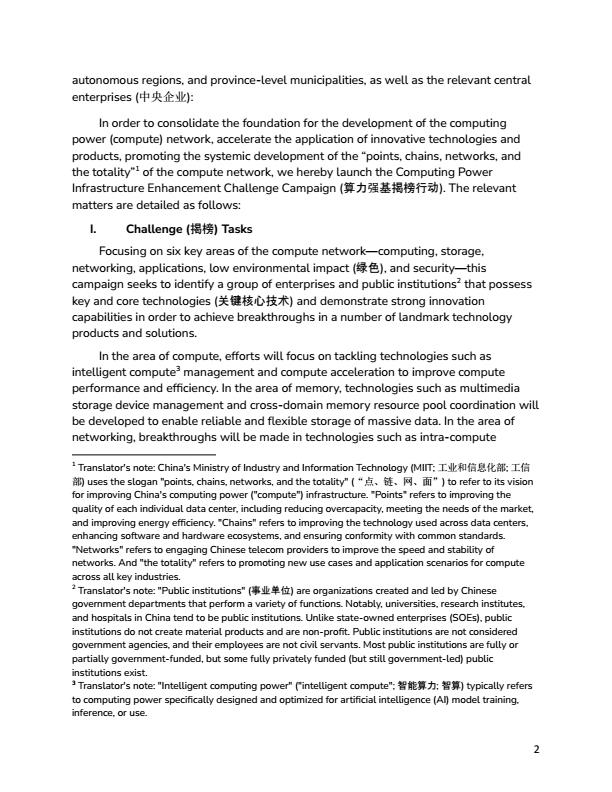 autonomous regions, and province-level municipalities, as well as the relevant central enterprises (中央企业):

In order to consolidate the foundation for the development of the computing power (compute) network, accelerate the application of innovative technologies and products, promoting the systemic development of the "points, chains, networks, and the totality"$^1$ of the compute network, we hereby launch the Computing Power Infrastructure Enhancement Challenge Campaign (算力强基揭榜行动). The relevant matters are detailed as follows:

I. Challenge (揭榜) Tasks

Focusing on six key areas of the compute network—computing, storage, networking, applications, low environmental impact (绿色), and security—this campaign seeks to identify a group of enterprises and public institutions$^2$ that possess key and core technologies (关键核心技术) and demonstrate strong innovation capabilities in order to achieve breakthroughs in a number of landmark technology products and solutions.

In the area of compute, efforts will focus on tackling technologies such as intelligent compute$^3$ management and compute acceleration to improve compute performance and efficiency. In the area of memory, technologies such as multimedia storage device management and cross-domain memory resource pool coordination will be developed to enable reliable and flexible storage of massive data. In the area of networking, breakthroughs will be made in technologies such as intra-compute

$^1$ Translator's note: China's Ministry of Industry and Information Technology (MIIT; 工业和信息化部; 工信部) uses the slogan "points, chains, networks, and the totality" ("点、链、网、面") to refer to its vision for improving China's computing power ("compute") infrastructure. "Points" refers to improving the quality of each individual data center, including reducing overcapacity, meeting the needs of the market, and improving energy efficiency. "Chains" refers to improving the technology used across data centers, enhancing software and hardware ecosystems, and ensuring conformity with common standards. "Networks" refers to engaging Chinese telecom providers to improve the speed and stability of networks. And "the totality" refers to promoting new use cases and application scenarios for compute across all key industries.
$^2$ Translator's note: "Public institutions" (事业单位) are organizations created and led by Chinese government departments that perform a variety of functions. Notably, universities, research institutes, and hospitals in China tend to be public institutions. Unlike state-owned enterprises (SOEs), public institutions do not create material products and are non-profit. Public institutions are not considered government agencies, and their employees are not civil servants. Most public institutions are fully or partially government-funded, but some fully privately funded (but still government-led) public institutions exist.
$^3$ Translator's note: "Intelligent computing power" ("intelligent compute"; 智能算力; 智算) typically refers to computing power specifically designed and optimized for artificial intelligence (AI) model training, inference, or use.

2